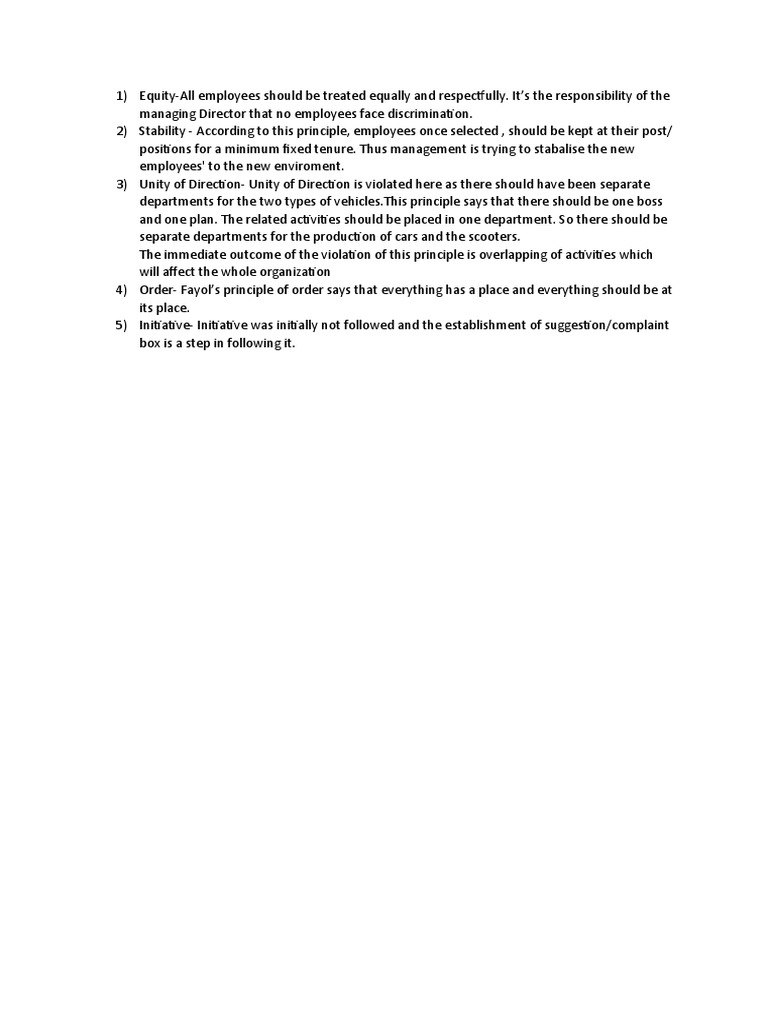 1) Equity-All employees should be treated equally and respectfully. It's the responsibility of the managing Director that no employees face discrimination.
2) Stability - According to this principle, employees once selected , should be kept at their post/ positions for a minimum fixed tenure. Thus management is trying to stabalise the new employees' to the new enviroment.
3) Unity of Direction- Unity of Direction is violated here as there should have been separate departments for the two types of vehicles.This principle says that there should be one boss and one plan. The related activities should be placed in one department. So there should be separate departments for the production of cars and the scooters.
The immediate outcome of the violation of this principle is overlapping of activities which will affect the whole organization
4) Order- Fayol's principle of order says that everything has a place and everything should be at its place.
5) Initiative- Initiative was initially not followed and the establishment of suggestion/complaint box is a step in following it.